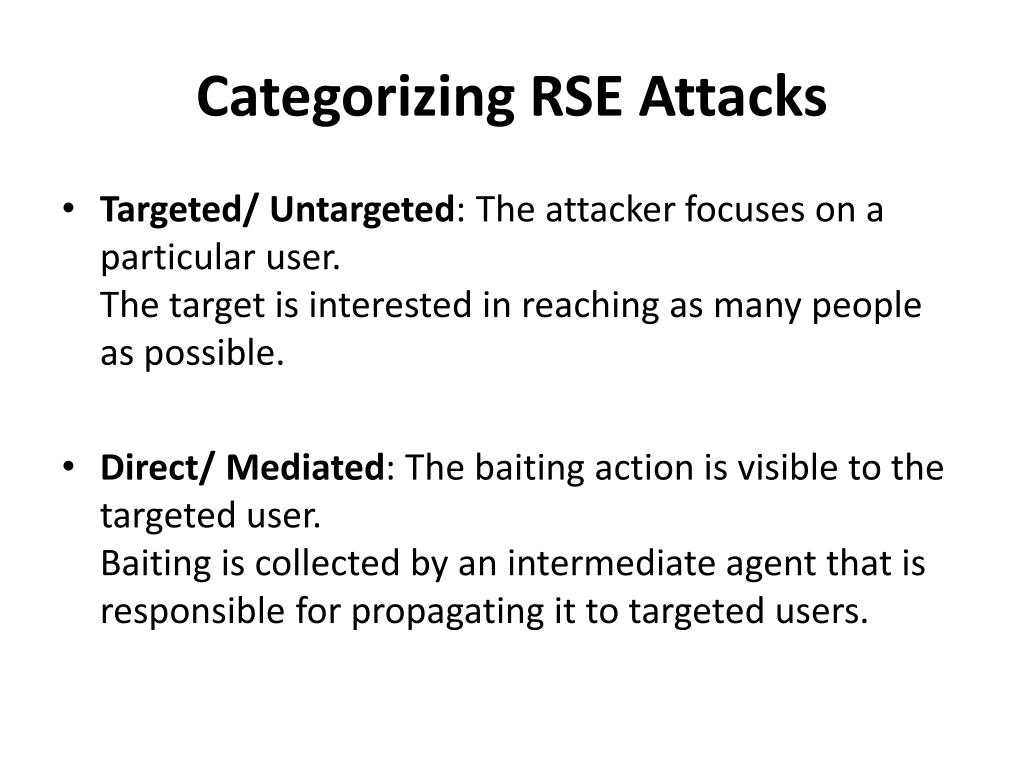 Categorizing RSE Attacks

• Targeted/ Untargeted: The attacker focuses on a particular user.
The target is interested in reaching as many people as possible.

• Direct/ Mediated: The baiting action is visible to the targeted user.
Baiting is collected by an intermediate agent that is responsible for propagating it to targeted users.